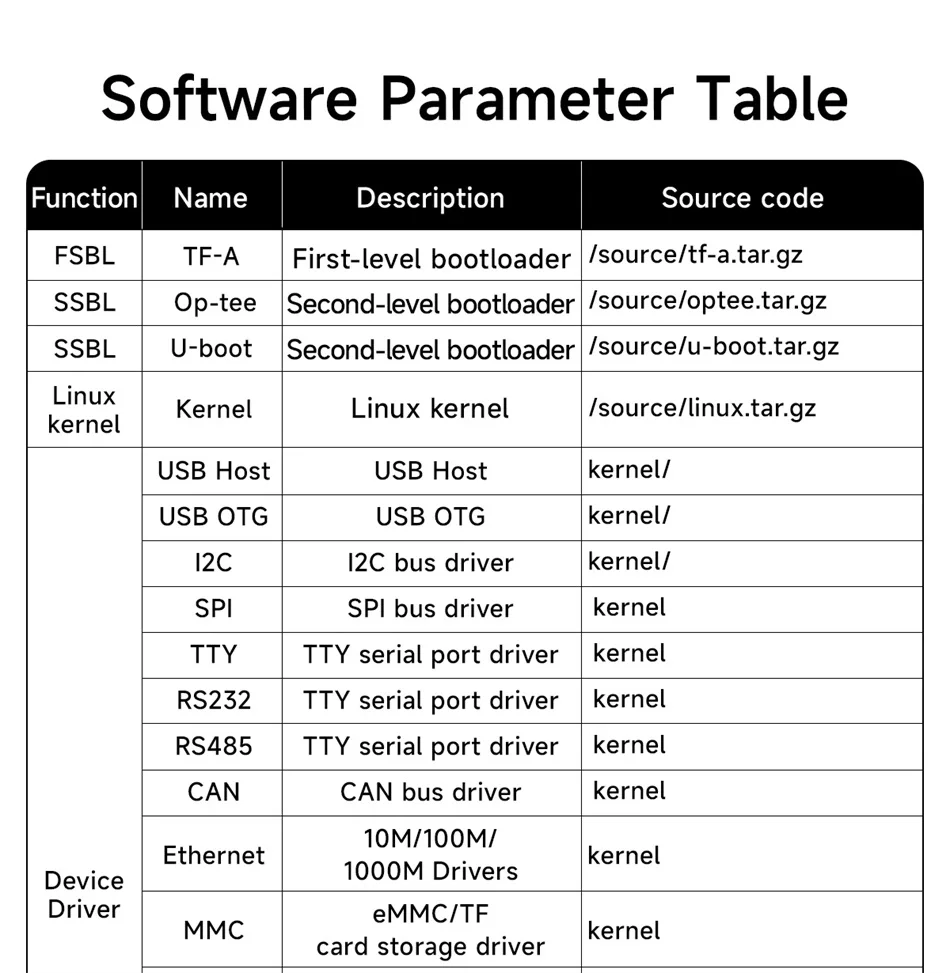 Software Parameter Table

| Function | Name | Description | Source code |
|---|---|---|---|
| FSBL | TF-A | First-level bootloader | /source/tf-a.tar.gz |
| SSBL | Op-tee | Second-level bootloader | /source/optee.tar.gz |
| SSBL | U-boot | Second-level bootloader | /source/u-boot.tar.gz |
| Linux kernel | Kernel | Linux kernel | /source/linux.tar.gz |
| Device Driver | USB Host | USB Host | kernel/ |
| | USB OTG | USB OTG | kernel/ |
| | I2C | I2C bus driver | kernel/ |
| | SPI | SPI bus driver | kernel |
| | TTY | TTY serial port driver | kernel |
| | RS232 | TTY serial port driver | kernel |
| | RS485 | TTY serial port driver | kernel |
| | CAN | CAN bus driver | kernel |
| | Ethernet | 10M/100M/ 1000M Drivers | kernel |
| | MMC | eMMC/TF card storage driver | kernel |